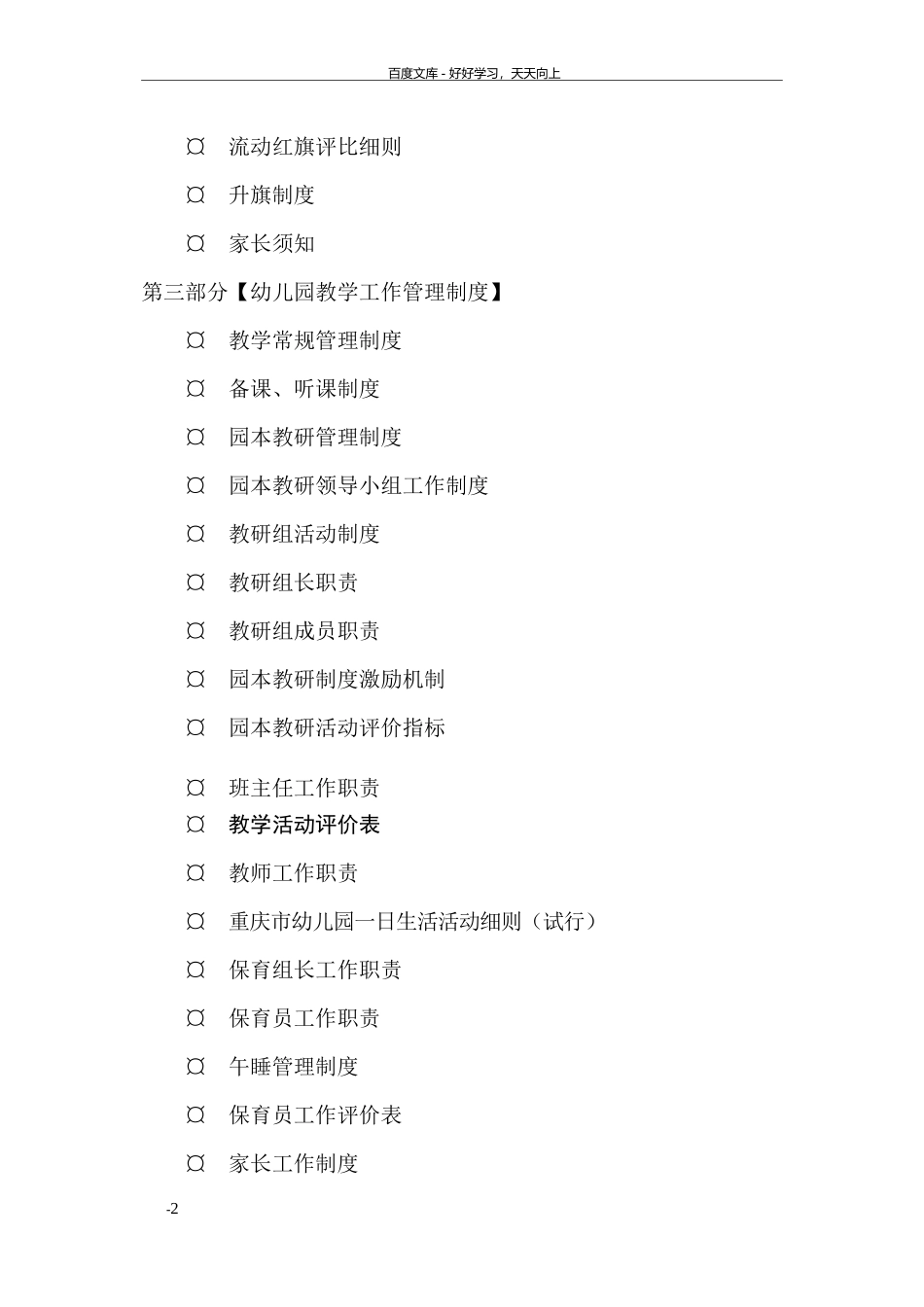 百度文库 - 好好学习，天天向上

¤ 流动红旗评比细则

¤ 升旗制度

¤ 家长须知

第三部分【幼儿园教学工作管理制度】

¤ 教学常规管理制度

¤ 备课、听课制度

¤ 园本教研管理制度

¤ 园本教研领导小组工作制度

¤ 教研组活动制度

¤ 教研组长职责

¤ 教研组成员职责

¤ 园本教研制度激励机制

¤ 园本教研活动评价指标

¤ 班主任工作职责

¤ 教学活动评价表

¤ 教师工作职责

¤ 重庆市幼儿园一日生活活动细则（试行）

¤ 保育组长工作职责

¤ 保育员工作职责

¤ 午睡管理制度

¤ 保育员工作评价表

¤ 家长工作制度

-2